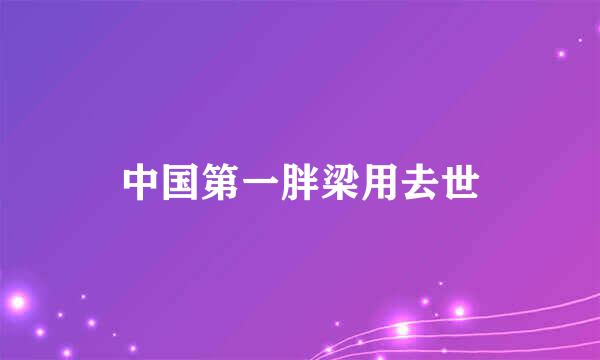 中国第一胖梁用去世